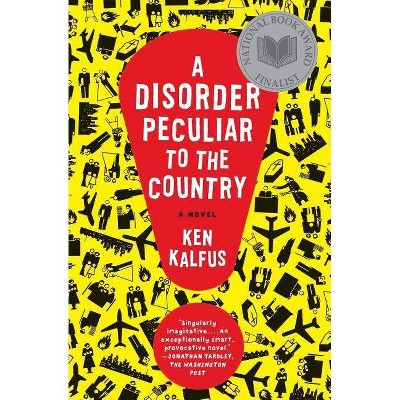 NATIONAL BOOK AWARD FINALIST

A DISORDER PECULIAR TO THE COUNTRY

A NOVEL

KEN KALFUS

"Singularly imaginative. . . . An exceptionally smart, provocative novel."
—JONATHAN YARDLEY, THE WASHINGTON POST